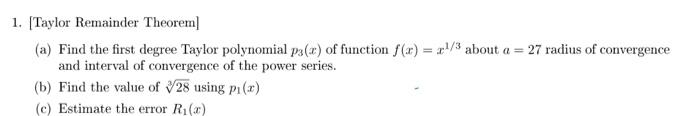 1. [Taylor Remainder Theorem]

(a) Find the first degree Taylor polynomial $p_3(x)$ of function $f(x) = x^{1/3}$ about $a = 27$ radius of convergence and interval of convergence of the power series.

(b) Find the value of $\sqrt[3]{28}$ using $p_1(x)$

(c) Estimate the error $R_1(x)$